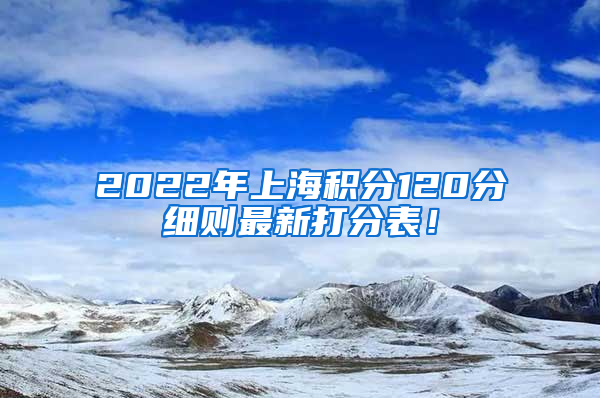 2022年上海积分120分细则最新打分表！